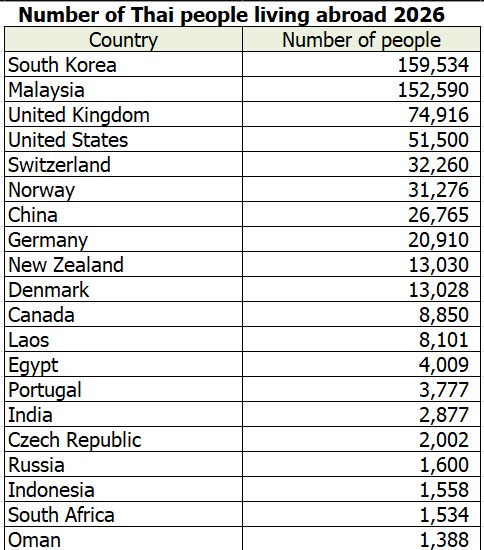 Number of Thai people living abroad 2026

| Country | Number of people |
|---|---|
| South Korea | 159,534 |
| Malaysia | 152,590 |
| United Kingdom | 74,916 |
| United States | 51,500 |
| Switzerland | 32,260 |
| Norway | 31,276 |
| China | 26,765 |
| Germany | 20,910 |
| New Zealand | 13,030 |
| Denmark | 13,028 |
| Canada | 8,850 |
| Laos | 8,101 |
| Egypt | 4,009 |
| Portugal | 3,777 |
| India | 2,877 |
| Czech Republic | 2,002 |
| Russia | 1,600 |
| Indonesia | 1,558 |
| South Africa | 1,534 |
| Oman | 1,388 |